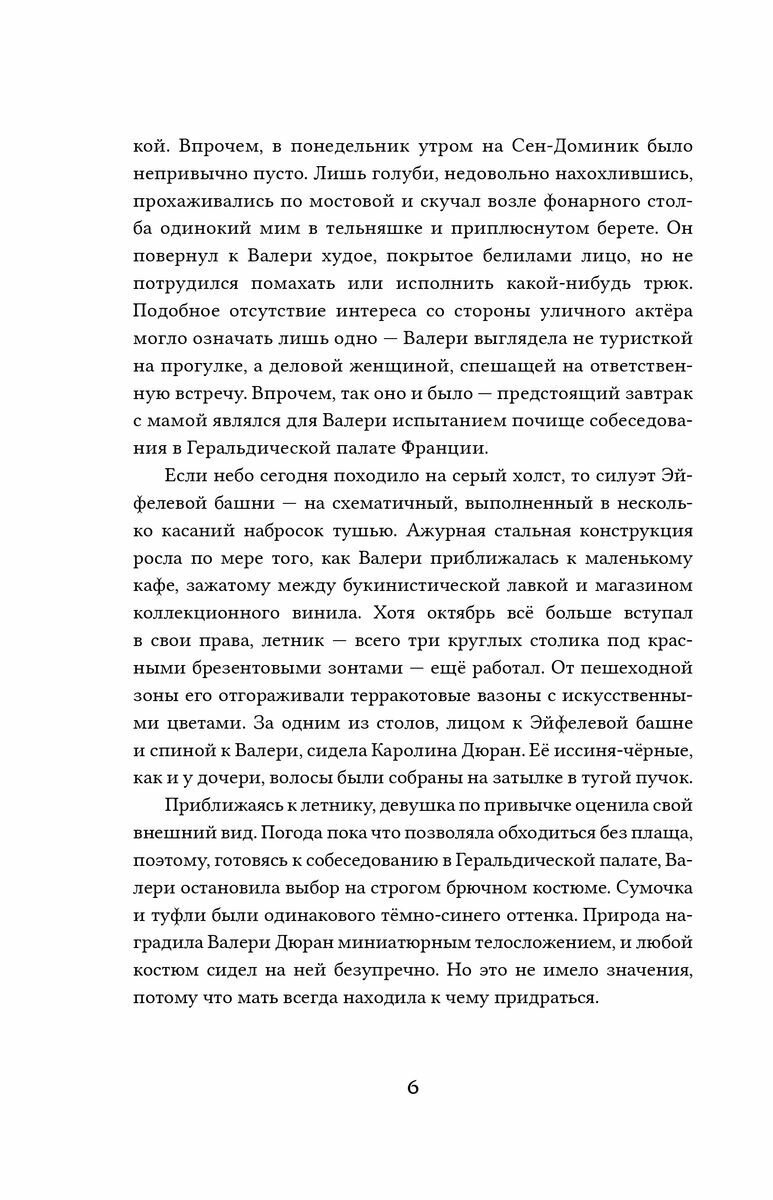 кой. Впрочем, в понедельник утром на Сен-Доминик было непривычно пусто. Лишь голуби, недовольно нахохлившись, прохаживались по мостовой и скучал возле фонарного столба одинокий мим в тельняшке и приплюснутом берете. Он повернул к Валери худое, покрытое белилами лицо, но не потрудился помахать или исполнить какой-нибудь трюк. Подобное отсутствие интереса со стороны уличного актёра могло означать лишь одно — Валери выглядела не туристкой на прогулке, а деловой женщиной, спешащей на ответственную встречу. Впрочем, так оно и было — предстоящий завтрак с мамой являлся для Валери испытанием почище собеседования в Геральдической палате Франции.

Если небо сегодня походило на серый холст, то силуэт Эйфелевой башни — на схематичный, выполненный в несколько касаний набросок тушью. Ажурная стальная конструкция росла по мере того, как Валери приближалась к маленькому кафе, зажатому между букинистической лавкой и магазином коллекционного винила. Хотя октябрь всё больше вступал в свои права, летник — всего три круглых столика под красными брезентовыми зонтами — ещё работал. От пешеходной зоны его отгораживали терракотовые вазоны с искусственными цветами. За одним из столов, лицом к Эйфелевой башне и спиной к Валери, сидела Каролина Дюран. Её иссиня-чёрные, как и у дочери, волосы были собраны на затылке в тугой пучок.

Приближаясь к летнику, девушка по привычке оценила свой внешний вид. Погода пока что позволяла обходиться без плаща, поэтому, готовясь к собеседованию в Геральдической палате, Валери остановила выбор на строгом брючном костюме. Сумочка и туфли были одинакового тёмно-синего оттенка. Природа наградила Валери Дюран миниатюрным телосложением, и любой костюм сидел на ней безупречно. Но это не имело значения, потому что мать всегда находила к чему придраться.

6